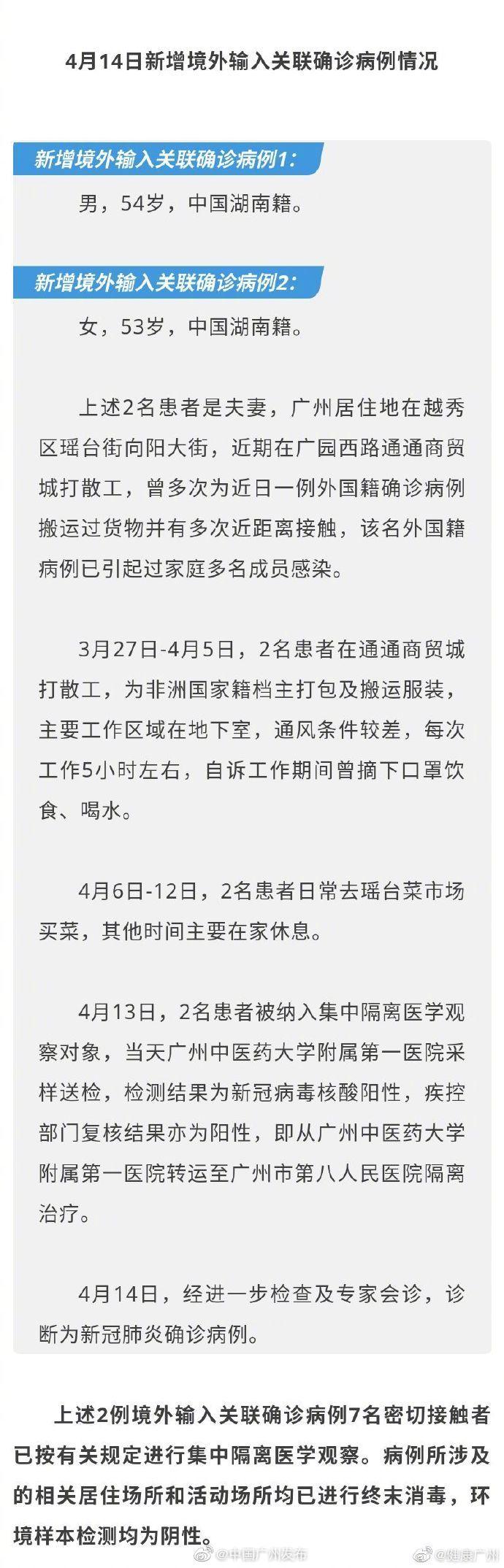 4月14日新增境外输入关联确诊病例情况

新增境外输入关联确诊病例1:

男，54岁，中国湖南籍。

新增境外输入关联确诊病例2:

女，53岁，中国湖南籍。

上述2名患者是夫妻，广州居住地在越秀区瑶台街向阳大街，近期在广园西路通通商贸城打散工，曾多次为近日一例外国籍确诊病例搬运过货物并有多次近距离接触，该名外国籍病例已引起过家庭多名成员感染。

3月27日-4月5日，2名患者在通通商贸城打散工，为非洲国家籍档主打包及搬运服装，主要工作区域在地下室，通风条件较差，每次工作5小时左右，自诉工作期间曾摘下口罩饮食、喝水。

4月6日-12日，2名患者日常去瑶台菜市场买菜，其他时间主要在家休息。

4月13日，2名患者被纳入集中隔离医学观察对象，当天广州中医药大学附属第一医院采样送检，检测结果为新冠病毒核酸阳性，疾控部门复核结果亦为阳性，即从广州中医药大学附属第一医院转运至广州市第八人民医院隔离治疗。

4月14日，经进一步检查及专家会诊，诊断为新冠肺炎确诊病例。

上述2例境外输入关联确诊病例7名密切接触者已按有关规定进行集中隔离医学观察。病例所涉及的相关居住场所和活动场所均已进行终末消毒，环境样本检测均为阴性。

@中国广州发布 @健康广州